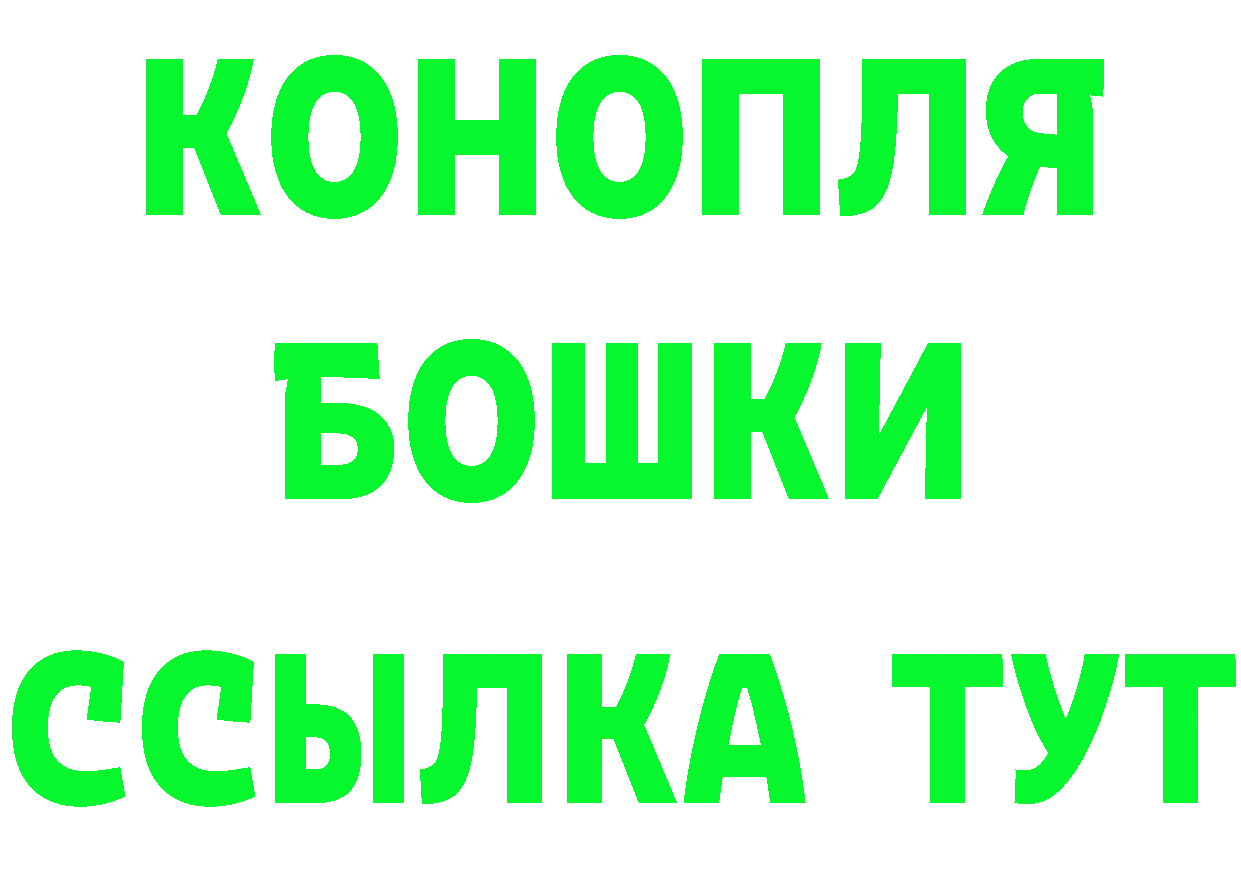 КОНОПЛЯ
БОШКИ
ССЫЛКА ТУТ